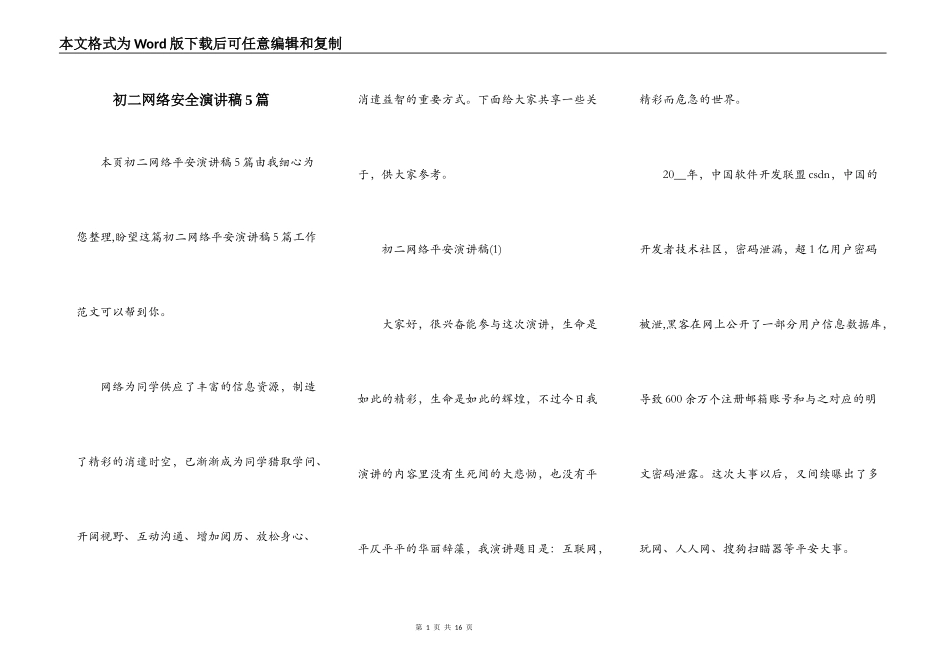 本文格式为Word版下载后可任意编辑和复制

初二网络安全演讲稿5篇

本页初二网络平安演讲稿5篇由我细心为您整理,盼望这篇初二网络平安演讲稿5篇工作范文可以帮到你。

网络为同学供应了丰富的信息资源，制造了精彩的消遣时空，已渐渐成为同学猎取学问、开阔视野、互动沟通、增加阅历、放松身心、消遣益智的重要方式。下面给大家共享一些关于，供大家参考。

初二网络平安演讲稿(1)

大家好，很兴奋能参与这次演讲，生命是如此的精彩，生命是如此的辉煌，不过今日我演讲的内容里没有生死间的大悲恸，也没有平平仄平平的华丽辞藻，我演讲题目是：互联网，精彩而危急的世界。

20__年，中国软件开发联盟csdn，中国的开发者技术社区，密码泄漏，超1亿用户密码被泄,黑客在网上公开了一部分用户信息数据库，导致600余万个注册邮箱账号和与之对应的明文密码泄露。这次大事以后，又间续曝出了多玩网、人人网、搜狗扫瞄器等平安大事。

第 1 页 共 16 页